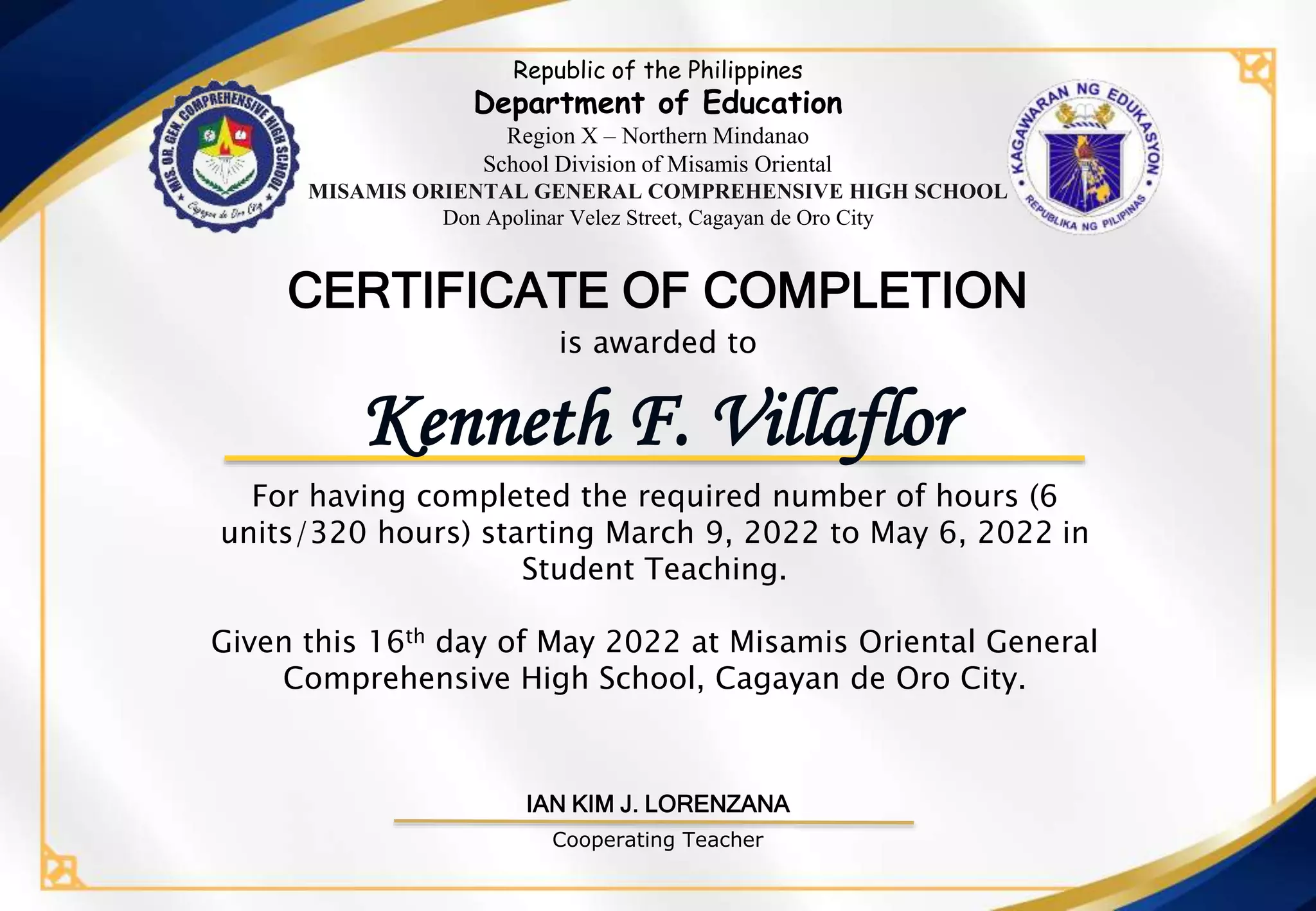 MIS. OR. GEN. COMPREHENSIVE HIGH SCHOOL
Cagayan de Oro City

Republic of the Philippines
Department of Education
Region X – Northern Mindanao
School Division of Misamis Oriental
MISAMIS ORIENTAL GENERAL COMPREHENSIVE HIGH SCHOOL
Don Apolinar Velez Street, Cagayan de Oro City

KAGAWARAN NG EDUKASYON
REPUBLIKA NG PILIPINAS

CERTIFICATE OF COMPLETION

is awarded to

Kenneth F. Villaflor

For having completed the required number of hours (6 units/320 hours) starting March 9, 2022 to May 6, 2022 in Student Teaching.

Given this 16th day of May 2022 at Misamis Oriental General Comprehensive High School, Cagayan de Oro City.

IAN KIM J. LORENZANA
Cooperating Teacher